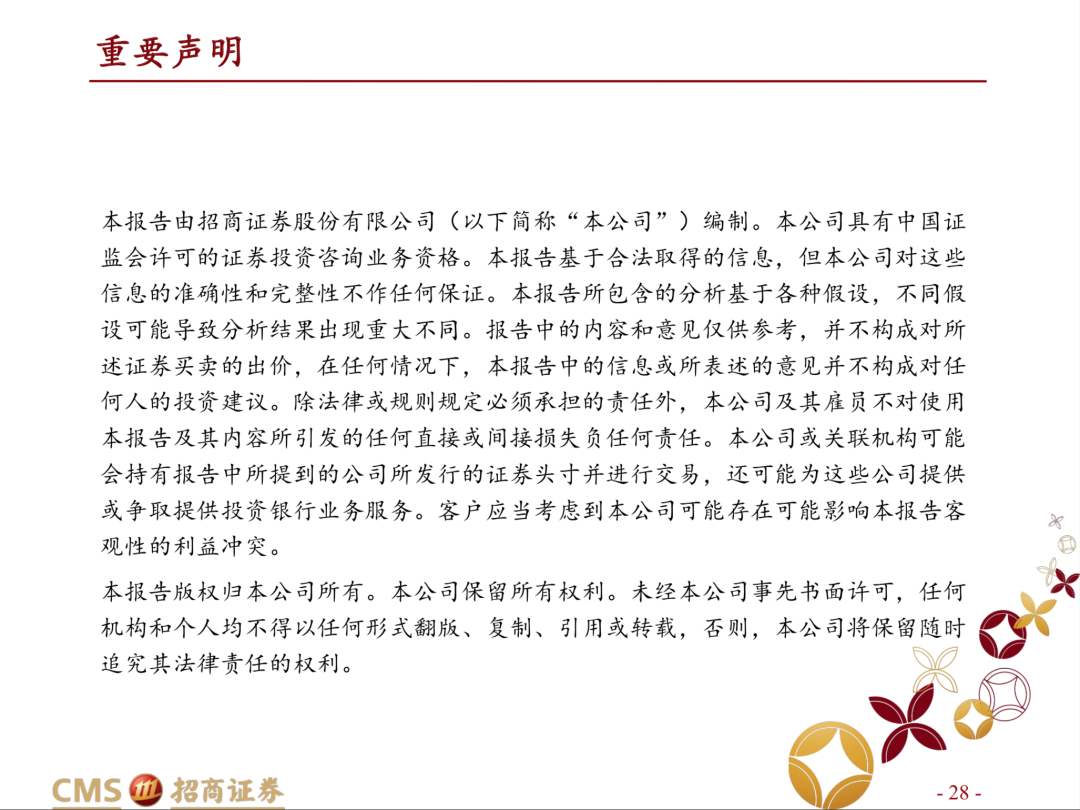 重要声明

本报告由招商证券股份有限公司（以下简称“本公司”）编制。本公司具有中国证监会许可的证券投资咨询业务资格。本报告基于合法取得的信息，但本公司对这些信息的准确性和完整性不作任何保证。本报告所包含的分析基于各种假设，不同假设可能导致分析结果出现重大不同。报告中的内容和意见仅供参考，并不构成对所述证券买卖的出价，在任何情况下，本报告中的信息或所表述的意见并不构成对任何人的投资建议。除法律或规则规定必须承担的责任外，本公司及其雇员不对使用本报告及其内容所引发的任何直接或间接损失负任何责任。本公司或关联机构可能会持有报告中所提到的公司所发行的证券头寸并进行交易，还可能为这些公司提供或争取提供投资银行业务服务。客户应当考虑到本公司可能存在可能影响本报告客观性的利益冲突。

本报告版权归本公司所有。本公司保留所有权利。未经本公司事先书面许可，任何机构和个人均不得以任何形式翻版、复制、引用或转载，否则，本公司将保留随时追究其法律责任的权利。

CMS 招商证券

- 28 -